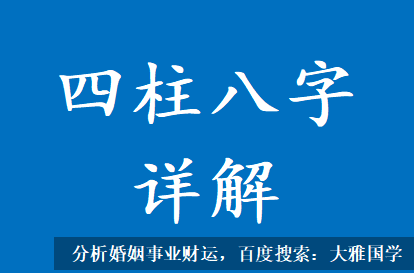 四柱八字
详解

分析婚姻事业财运，百度搜索：大雅国学